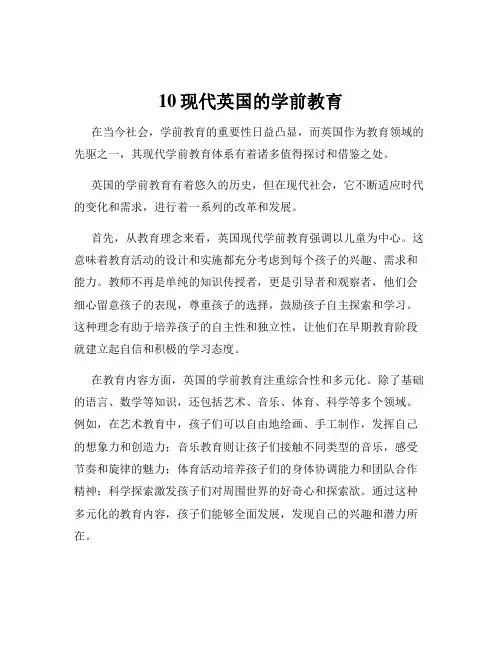 10 现代英国的学前教育

在当今社会，学前教育的重要性日益凸显，而英国作为教育领域的先驱之一，其现代学前教育体系有着诸多值得探讨和借鉴之处。

英国的学前教育有着悠久的历史，但在现代社会，它不断适应时代的变化和需求，进行着一系列的改革和发展。

首先，从教育理念来看，英国现代学前教育强调以儿童为中心。这意味着教育活动的设计和实施都充分考虑到每个孩子的兴趣、需求和能力。教师不再是单纯的知识传授者，更是引导者和观察者，他们会细心留意孩子的表现，尊重孩子的选择，鼓励孩子自主探索和学习。这种理念有助于培养孩子的自主性和独立性，让他们在早期教育阶段就建立起自信和积极的学习态度。

在教育内容方面，英国的学前教育注重综合性和多元化。除了基础的语言、数学等知识，还包括艺术、音乐、体育、科学等多个领域。例如，在艺术教育中，孩子们可以自由地绘画、手工制作，发挥自己的想象力和创造力；音乐教育则让孩子们接触不同类型的音乐，感受节奏和旋律的魅力；体育活动培养孩子们的身体协调能力和团队合作精神；科学探索激发孩子们对周围世界的好奇心和探索欲。通过这种多元化的教育内容，孩子们能够全面发展，发现自己的兴趣和潜力所在。